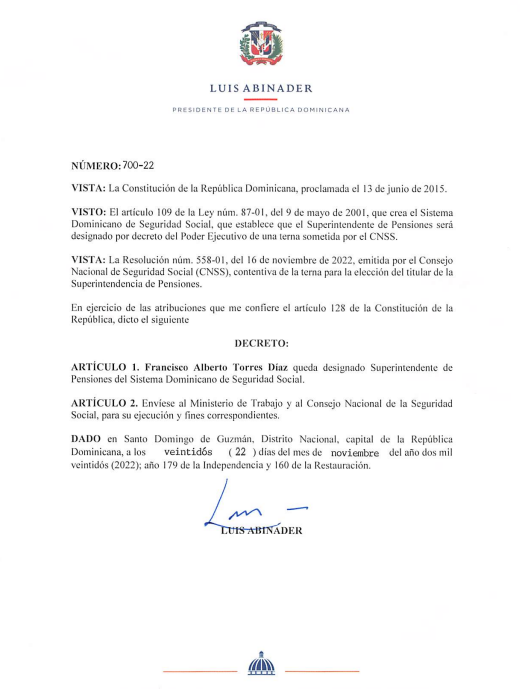 LUIS ABINADER

PRESIDENTE DE LA REPÚBLICA DOMINICANA

NÚMERO: 700-22

VISTA: La Constitución de la República Dominicana, proclamada el 13 de junio de 2015.

VISTO: El artículo 109 de la Ley núm. 87-01, del 9 de mayo de 2001, que crea el Sistema Dominicano de Seguridad Social, que establece que el Superintendente de Pensiones será designado por decreto del Poder Ejecutivo de una terna sometida por el CNSS.

VISTA: La Resolución núm. 558-01, del 16 de noviembre de 2022, emitida por el Consejo Nacional de Seguridad Social (CNSS), contentiva de la terna para la elección del titular de la Superintendencia de Pensiones.

En ejercicio de las atribuciones que me confiere el artículo 128 de la Constitución de la República, dicto el siguiente

DECRETO:

ARTÍCULO 1. Francisco Alberto Torres Díaz queda designado Superintendente de Pensiones del Sistema Dominicano de Seguridad Social.

ARTÍCULO 2. Envíese al Ministerio de Trabajo y al Consejo Nacional de la Seguridad Social, para su ejecución y fines correspondientes.

DADO en Santo Domingo de Guzmán, Distrito Nacional, capital de la República Dominicana, a los veintidós ( 22 ) días del mes de noviembre del año dos mil veintidós (2022); año 179 de la Independencia y 160 de la Restauración.

LUIS ABINADER